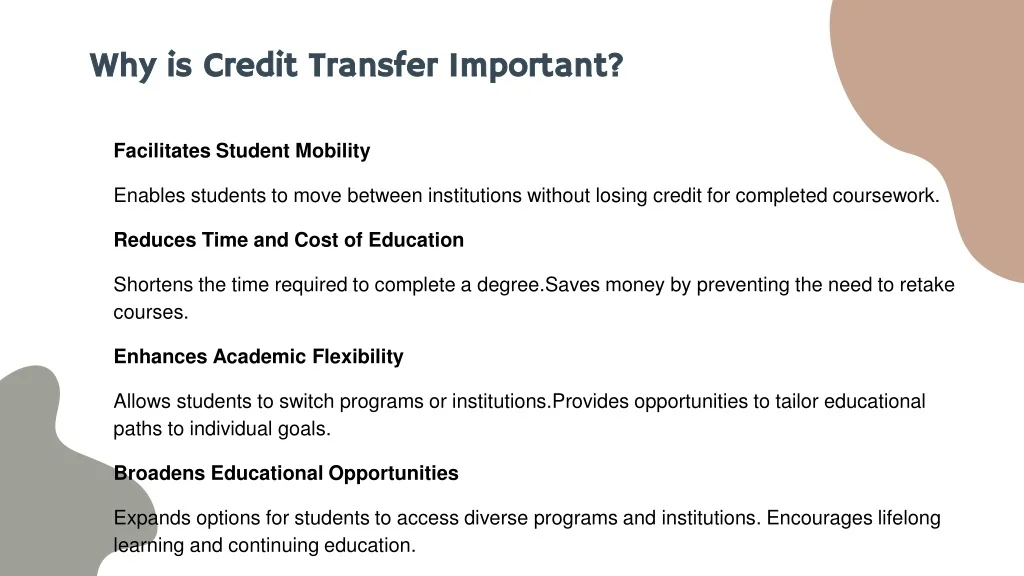 Why is Credit Transfer Important?

Facilitates Student Mobility

Enables students to move between institutions without losing credit for completed coursework.

Reduces Time and Cost of Education

Shortens the time required to complete a degree.Saves money by preventing the need to retake courses.

Enhances Academic Flexibility

Allows students to switch programs or institutions.Provides opportunities to tailor educational paths to individual goals.

Broadens Educational Opportunities

Expands options for students to access diverse programs and institutions. Encourages lifelong learning and continuing education.